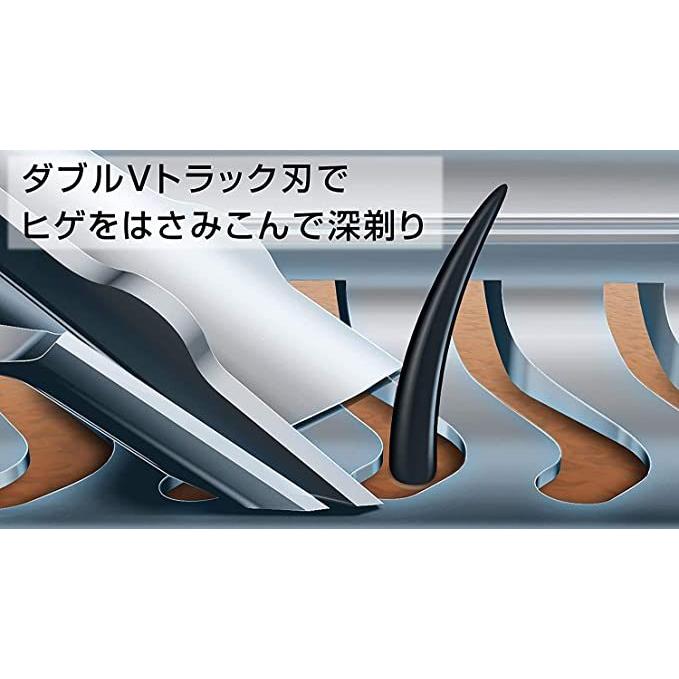 ダブルVトラック刃で
ヒゲをはさみこんで深剃り